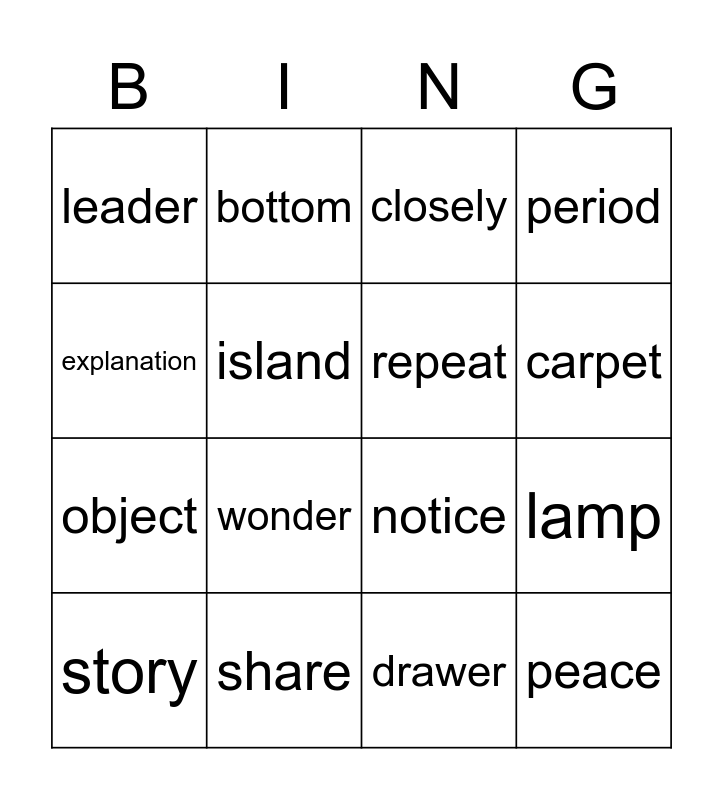 | B | I | N | G |
|---|---|---|---|
| leader | bottom | closely | period |
| explanation | island | repeat | carpet |
| object | wonder | notice | lamp |
| story | share | drawer | peace |